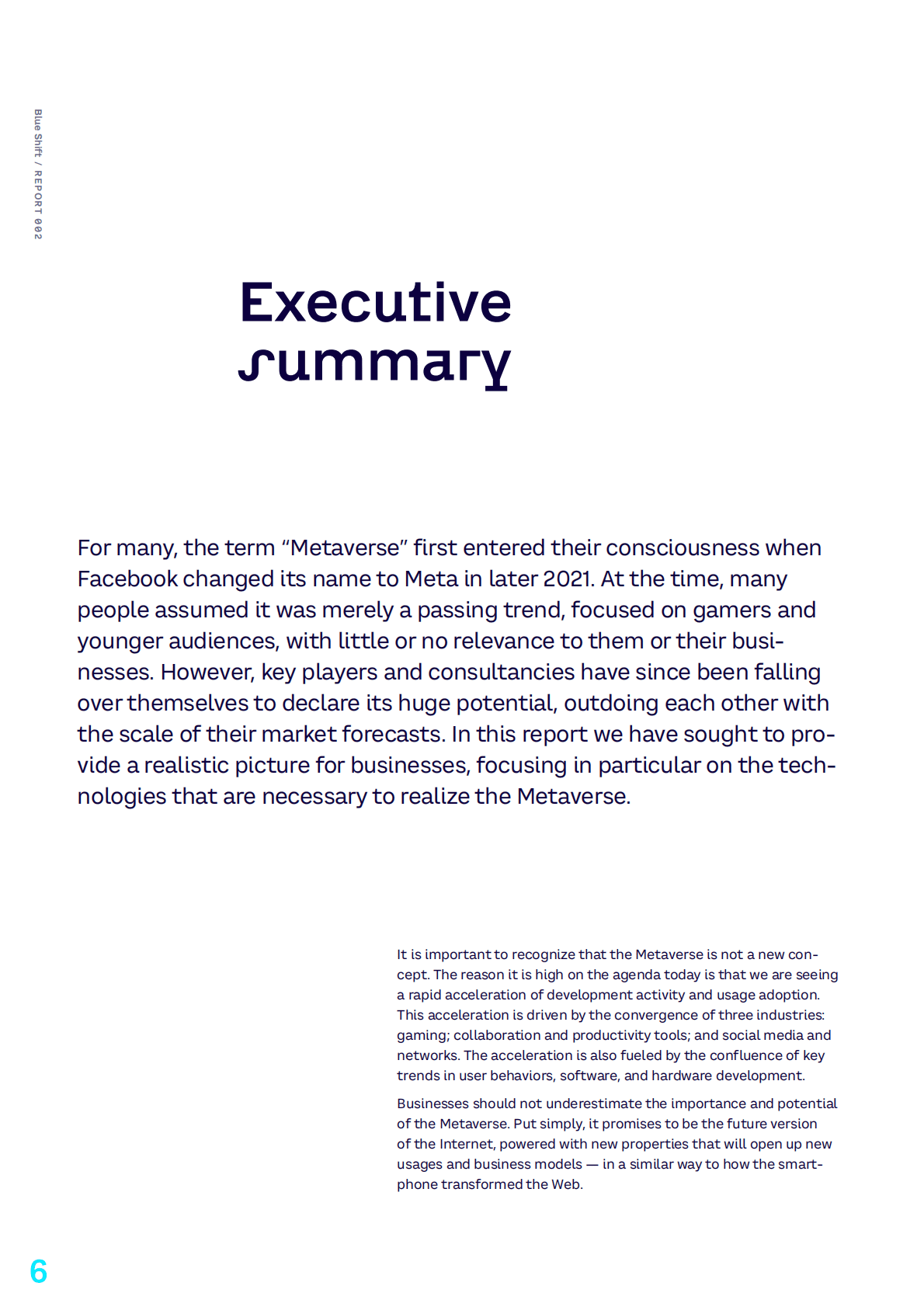 Blue Shift / REPORT 002

Executive summary

For many, the term “Metaverse” first entered their consciousness when Facebook changed its name to Meta in later 2021. At the time, many people assumed it was merely a passing trend, focused on gamers and younger audiences, with little or no relevance to them or their businesses. However, key players and consultancies have since been falling over themselves to declare its huge potential, outdoing each other with the scale of their market forecasts. In this report we have sought to provide a realistic picture for businesses, focusing in particular on the technologies that are necessary to realize the Metaverse.

It is important to recognize that the Metaverse is not a new concept. The reason it is high on the agenda today is that we are seeing a rapid acceleration of development activity and usage adoption. This acceleration is driven by the convergence of three industries: gaming; collaboration and productivity tools; and social media and networks. The acceleration is also fueled by the confluence of key trends in user behaviors, software, and hardware development.

Businesses should not underestimate the importance and potential of the Metaverse. Put simply, it promises to be the future version of the Internet, powered with new properties that will open up new usages and business models — in a similar way to how the smartphone transformed the Web.

6